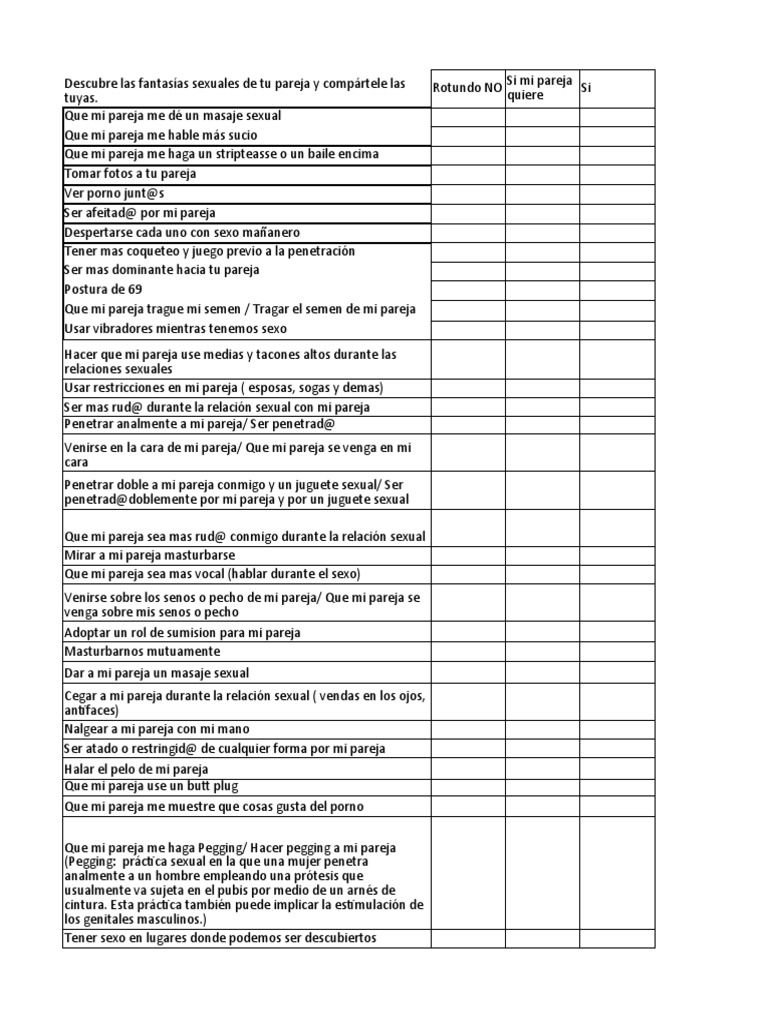 | Descubre las fantasías sexuales de tu pareja y compártele las tuyas. | Rotundo NO | Si mi pareja quiere | Si |
|---|---|---|---|
| Que mi pareja me dé un masaje sexual | | | |
| Que mi pareja me hable más sucio | | | |
| Que mi pareja me haga un stripteasse o un baile encima | | | |
| Tomar fotos a tu pareja | | | |
| Ver porno junt@s | | | |
| Ser afeitad@ por mi pareja | | | |
| Despertarse cada uno con sexo mañanero | | | |
| Tener mas coqueteo y juego previo a la penetración | | | |
| Ser mas dominante hacia tu pareja | | | |
| Postura de 69 | | | |
| Que mi pareja trague mi semen / Tragar el semen de mi pareja | | | |
| Usar vibradores mientras tenemos sexo | | | |
| Hacer que mi pareja use medias y tacones altos durante las relaciones sexuales | | | |
| Usar restricciones en mi pareja ( esposas, sogas y demas) | | | |
| Ser mas rud@ durante la relación sexual con mi pareja | | | |
| Penetrar analmente a mi pareja/ Ser penetrad@ | | | |
| Venirse en la cara de mi pareja/ Que mi pareja se venga en mi cara | | | |
| Penetrar doble a mi pareja conmigo y un juguete sexual/ Ser penetrad@doblemente por mi pareja y por un juguete sexual | | | |
| Que mi pareja sea mas rud@ conmigo durante la relación sexual | | | |
| Mirar a mi pareja masturbarse | | | |
| Que mi pareja sea mas vocal (hablar durante el sexo) | | | |
| Venirse sobre los senos o pecho de mi pareja/ Que mi pareja se venga sobre mis senos o pecho | | | |
| Adoptar un rol de sumision para mi pareja | | | |
| Masturbarnos mutuamente | | | |
| Dar a mi pareja un masaje sexual | | | |
| Cegar a mi pareja durante la relación sexual ( vendas en los ojos, antifaces) | | | |
| Nalgear a mi pareja con mi mano | | | |
| Ser atado o restringid@ de cualquier forma por mi pareja | | | |
| Halar el pelo de mi pareja | | | |
| Que mi pareja use un butt plug | | | |
| Que mi pareja me muestre que cosas gusta del porno | | | |
| Que mi pareja me haga Pegging/ Hacer pegging a mi pareja (Pegging: práctica sexual en la que una mujer penetra analmente a un hombre empleando una prótesis que usualmente va sujeta en el pubis por medio de un arnés de cintura. Esta práctica también puede implicar la estimulación de los genitales masculinos.) | | | |
| Tener sexo en lugares donde podemos ser descubiertos | | | |